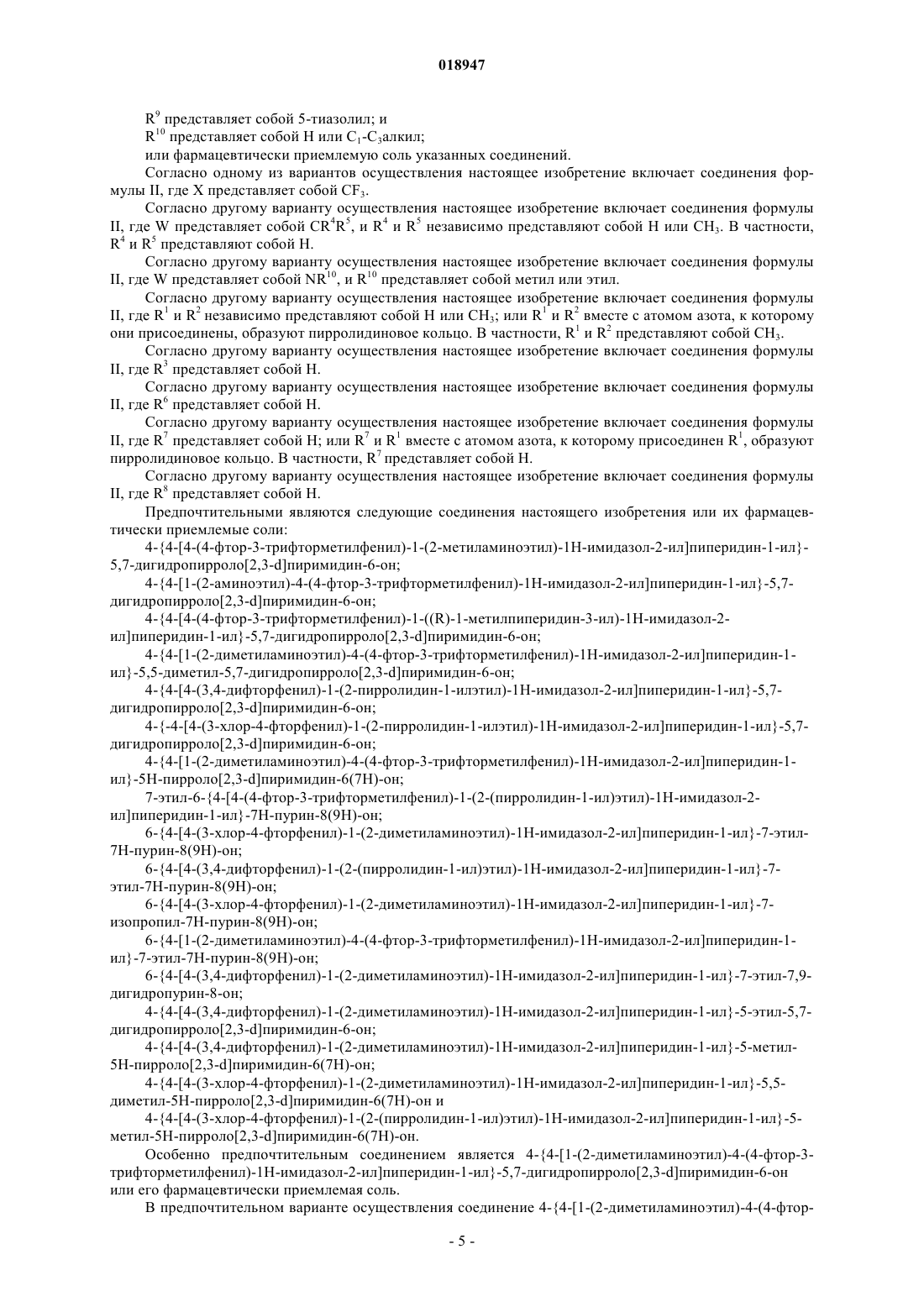 018947

$R^9$ представляет собой 5-тиазолил; и

$R^{10}$ представляет собой H или $C_1$-$C_3$алкил;

или фармацевтически приемлемую соль указанных соединений.

Согласно одному из вариантов осуществления настоящее изобретение включает соединения формулы II, где X представляет собой $CF_3$.

Согласно другому варианту осуществления настоящее изобретение включает соединения формулы II, где W представляет собой $CR^4R^5$, и $R^4$ и $R^5$ независимо представляют собой H или $CH_3$. В частности, $R^4$ и $R^5$ представляют собой H.

Согласно другому варианту осуществления настоящее изобретение включает соединения формулы II, где W представляет собой $NR^{10}$, и $R^{10}$ представляет собой метил или этил.

Согласно другому варианту осуществления настоящее изобретение включает соединения формулы II, где $R^1$ и $R^2$ независимо представляют собой H или $CH_3$; или $R^1$ и $R^2$ вместе с атомом азота, к которому они присоединены, образуют пирролидиновое кольцо. В частности, $R^1$ и $R^2$ представляют собой $CH_3$.

Согласно другому варианту осуществления настоящее изобретение включает соединения формулы II, где $R^3$ представляет собой H.

Согласно другому варианту осуществления настоящее изобретение включает соединения формулы II, где $R^6$ представляет собой H.

Согласно другому варианту осуществления настоящее изобретение включает соединения формулы II, где $R^7$ представляет собой H; или $R^7$ и $R^1$ вместе с атомом азота, к которому присоединен $R^1$, образуют пирролидиновое кольцо. В частности, $R^7$ представляет собой H.

Согласно другому варианту осуществления настоящее изобретение включает соединения формулы II, где $R^8$ представляет собой H.

Предпочтительными являются следующие соединения настоящего изобретения или их фармацевтически приемлемые соли:

4-{4-[4-(4-фтор-3-трифторметилфенил)-1-(2-метиламиноэтил)-1H-имидазол-2-ил]пиперидин-1-ил}-5,7-дигидропирроло[2,3-d]пиримидин-6-он;

4-{4-[1-(2-аминоэтил)-4-(4-фтор-3-трифторметилфенил)-1H-имидазол-2-ил]пиперидин-1-ил}-5,7-дигидропирроло[2,3-d]пиримидин-6-он;

4-{4-[4-(4-фтор-3-трифторметилфенил)-1-((R)-1-метилпиперидин-3-ил)-1H-имидазол-2-ил]пиперидин-1-ил}-5,7-дигидропирроло[2,3-d]пиримидин-6-он;

4-{4-[1-(2-диметиламиноэтил)-4-(4-фтор-3-трифторметилфенил)-1H-имидазол-2-ил]пиперидин-1-ил}-5,5-диметил-5,7-дигидропирроло[2,3-d]пиримидин-6-он;

4-{4-[4-(3,4-дифторфенил)-1-(2-пирролидин-1-илэтил)-1H-имидазол-2-ил]пиперидин-1-ил}-5,7-дигидропирроло[2,3-d]пиримидин-6-он;

4-{-4-[4-(3-хлор-4-фторфенил)-1-(2-пирролидин-1-илэтил)-1H-имидазол-2-ил]пиперидин-1-ил}-5,7-дигидропирроло[2,3-d]пиримидин-6-он;

4-{4-[1-(2-диметиламиноэтил)-4-(4-фтор-3-трифторметилфенил)-1H-имидазол-2-ил]пиперидин-1-ил}-5H-пирроло[2,3-d]пиримидин-6(7H)-он;

7-этил-6-{4-[4-(4-фтор-3-трифторметилфенил)-1-(2-(пирролидин-1-ил)этил)-1H-имидазол-2-ил]пиперидин-1-ил}-7H-пурин-8(9H)-он;

6-{4-[4-(3-хлор-4-фторфенил)-1-(2-диметиламиноэтил)-1H-имидазол-2-ил]пиперидин-1-ил}-7-этил-7H-пурин-8(9H)-он;

6-{4-[4-(3,4-дифторфенил)-1-(2-(пирролидин-1-ил)этил)-1H-имидазол-2-ил]пиперидин-1-ил}-7-этил-7H-пурин-8(9H)-он;

6-{4-[4-(3-хлор-4-фторфенил)-1-(2-диметиламиноэтил)-1H-имидазол-2-ил]пиперидин-1-ил}-7-изопропил-7H-пурин-8(9H)-он;

6-{4-[1-(2-диметиламиноэтил)-4-(4-фтор-3-трифторметилфенил)-1H-имидазол-2-ил]пиперидин-1-ил}-7-этил-7H-пурин-8(9H)-он;

6-{4-[4-(3,4-дифторфенил)-1-(2-диметиламиноэтил)-1H-имидазол-2-ил]пиперидин-1-ил}-7-этил-7,9-дигидропурин-8-он;

4-{4-[4-(3,4-дифторфенил)-1-(2-диметиламиноэтил)-1H-имидазол-2-ил]пиперидин-1-ил}-5-этил-5,7-дигидропирроло[2,3-d]пиримидин-6-он;

4-{4-[4-(3,4-дифторфенил)-1-(2-диметиламиноэтил)-1H-имидазол-2-ил]пиперидин-1-ил}-5-метил-5H-пирроло[2,3-d]пиримидин-6(7H)-он;

4-{4-[4-(3-хлор-4-фторфенил)-1-(2-диметиламиноэтил)-1H-имидазол-2-ил]пиперидин-1-ил}-5,5-диметил-5H-пирроло[2,3-d]пиримидин-6(7H)-он и

4-{4-[4-(3-хлор-4-фторфенил)-1-(2-(пирролидин-1-ил)этил)-1H-имидазол-2-ил]пиперидин-1-ил}-5-метил-5H-пирроло[2,3-d]пиримидин-6(7H)-он.

Особенно предпочтительным соединением является 4-{4-[1-(2-диметиламиноэтил)-4-(4-фтор-3-трифторметилфенил)-1H-имидазол-2-ил]пиперидин-1-ил}-5,7-дигидропирроло[2,3-d]пиримидин-6-он или его фармацевтически приемлемая соль.

В предпочтительном варианте осуществления соединение 4-{4-[1-(2-диметиламиноэтил)-4-(4-фтор-

- 5 -